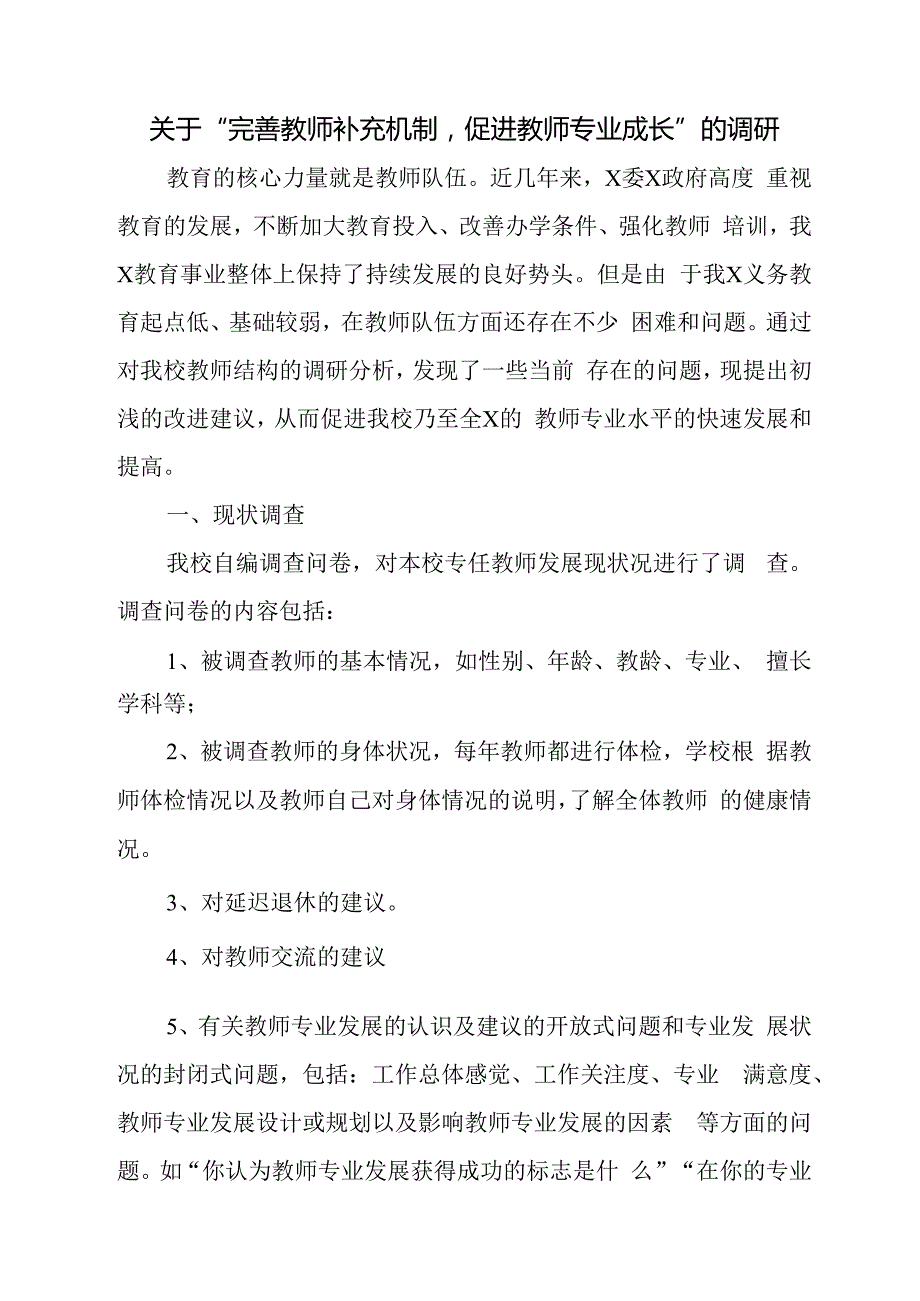 关于“完善教师补充机制，促进教师专业成长”的调研

教育的核心力量就是教师队伍。近几年来，X委X政府高度 重视教育的发展，不断加大教育投入、改善办学条件、强化教师 培训，我X教育事业整体上保持了持续发展的良好势头。但是由 于我X义务教育起点低、基础较弱，在教师队伍方面还存在不少 困难和问题。通过对我校教师结构的调研分析，发现了一些当前 存在的问题，现提出初浅的改进建议，从而促进我校乃至全X的 教师专业水平的快速发展和提高。

一、现状调查

我校自编调查问卷，对本校专任教师发展现状况进行了调 查。调查问卷的内容包括：

1、被调查教师的基本情况，如性别、年龄、教龄、专业、 擅长学科等；

2、被调查教师的身体状况，每年教师都进行体检，学校根 据教师体检情况以及教师自己对身体情况的说明，了解全体教师 的健康情况。

3、对延迟退休的建议。

4、对教师交流的建议

5、有关教师专业发展的认识及建议的开放式问题和专业发 展状况的封闭式问题，包括：工作总体感觉、工作关注度、专业 满意度、教师专业发展设计或规划以及影响教师专业发展的因素 等方面的问题。如“你认为教师专业发展获得成功的标志是什 么”“在你的专业